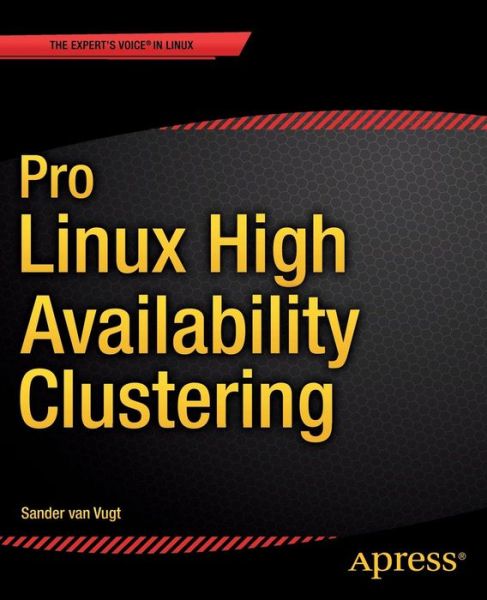 THE EXPERT'S VOICE® IN LINUX

Pro
Linux High
Availability
Clustering

Sander van Vugt

Apress®